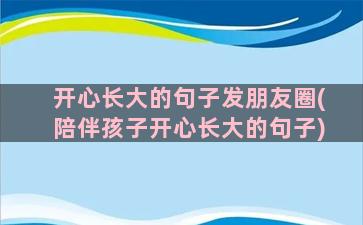 开心长大的句子发朋友圈(陪伴孩子开心长大的句子)